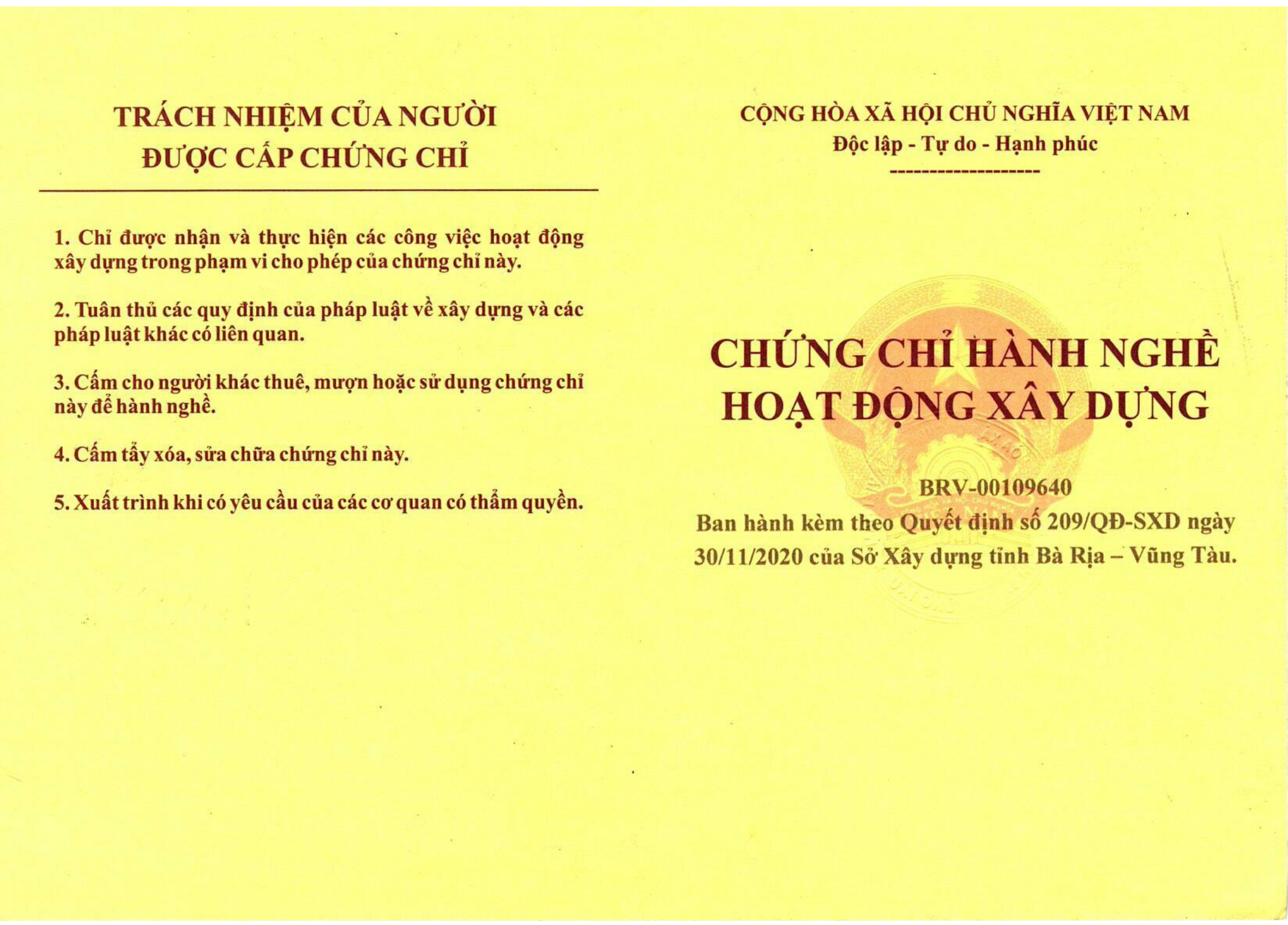 TRÁCH NHIỆM CỦA NGƯỜI
ĐƯỢC CẤP CHỨNG CHỈ

1. Chỉ được nhận và thực hiện các công việc hoạt động xây dựng trong phạm vi cho phép của chứng chỉ này.

2. Tuân thủ các quy định của pháp luật về xây dựng và các pháp luật khác có liên quan.

3. Cấm cho người khác thuê, mượn hoặc sử dụng chứng chỉ này để hành nghề.

4. Cấm tẩy xóa, sửa chữa chứng chỉ này.

5. Xuất trình khi có yêu cầu của các cơ quan có thẩm quyền.

CỘNG HÒA XÃ HỘI CHỦ NGHĨA VIỆT NAM
Độc lập - Tự do - Hạnh phúc
-------------------

CHỨNG CHỈ HÀNH NGHỀ
HOẠT ĐỘNG XÂY DỰNG

BRV-00109640
Ban hành kèm theo Quyết định số 209/QĐ-SXD ngày 30/11/2020 của Sở Xây dựng tỉnh Bà Rịa – Vũng Tàu.